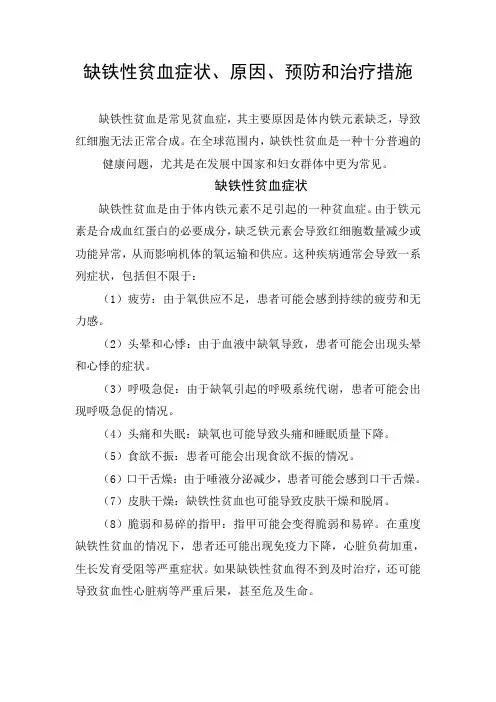 缺铁性贫血症状、原因、预防和治疗措施

缺铁性贫血是常见贫血症，其主要原因是体内铁元素缺乏，导致红细胞无法正常合成。在全球范围内，缺铁性贫血是一种十分普遍的健康问题，尤其是在发展中国家和妇女群体中更为常见。

缺铁性贫血症状

缺铁性贫血是由于体内铁元素不足引起的一种贫血症。由于铁元素是合成血红蛋白的必要成分，缺乏铁元素会导致红细胞数量减少或功能异常，从而影响机体的氧运输和供应。这种疾病通常会导致一系列症状，包括但不限于：

（1）疲劳：由于氧供应不足，患者可能会感到持续的疲劳和无力感。

（2）头晕和心悸：由于血液中缺氧导致，患者可能会出现头晕和心悸的症状。

（3）呼吸急促：由于缺氧引起的呼吸系统代谢，患者可能会出现呼吸急促的情况。

（4）头痛和失眠：缺氧也可能导致头痛和睡眠质量下降。

（5）食欲不振：患者可能会出现食欲不振的情况。

（6）口干舌燥：由于唾液分泌减少，患者可能会感到口干舌燥。

（7）皮肤干燥：缺铁性贫血也可能导致皮肤干燥和脱屑。

（8）脆弱和易碎的指甲：指甲可能会变得脆弱和易碎。在重度缺铁性贫血的情况下，患者还可能出现免疫力下降，心脏负荷加重，生长发育受阻等严重症状。如果缺铁性贫血得不到及时治疗，还可能导致贫血性心脏病等严重后果，甚至危及生命。